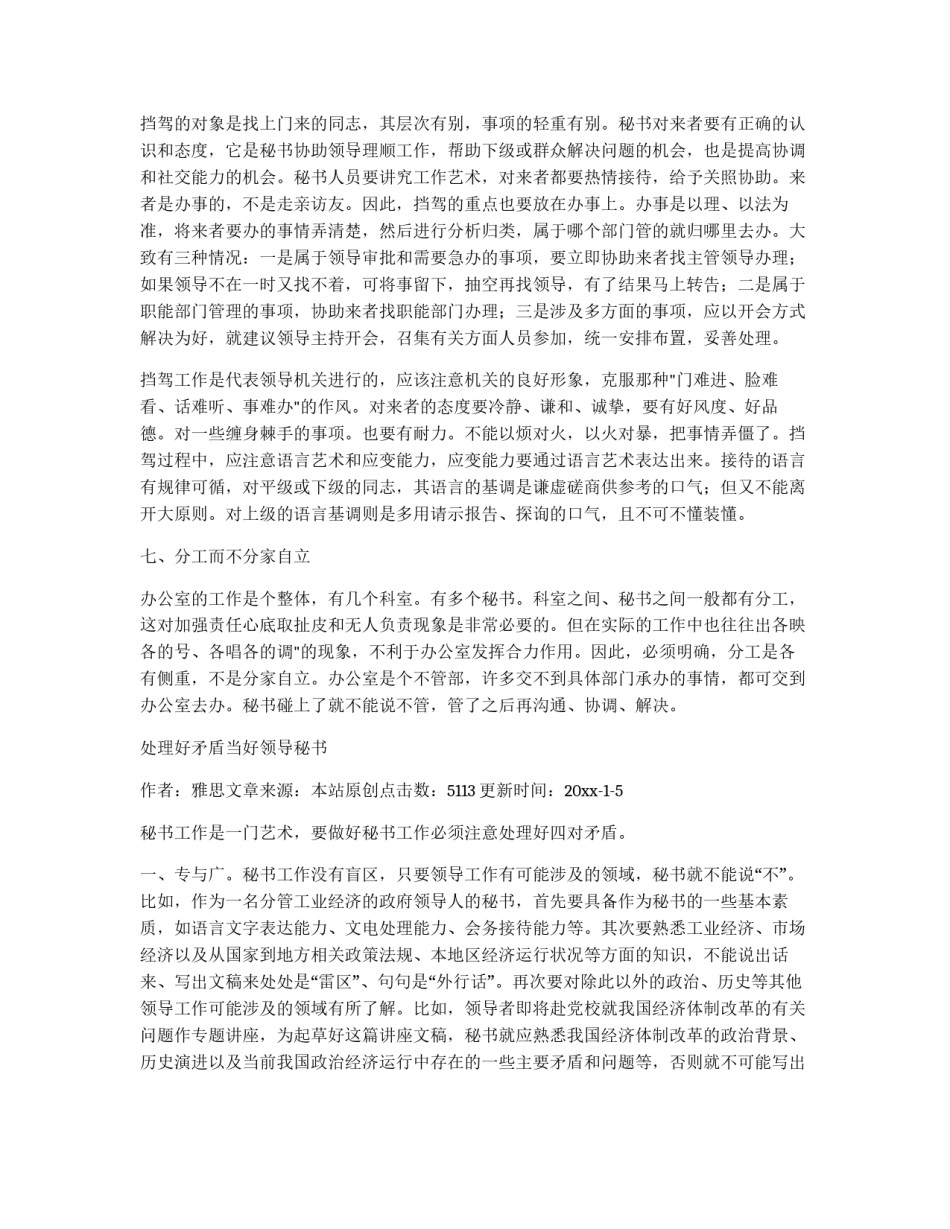 挡驾的对象是找上门来的同志，其层次有别，事项的轻重有别。秘书对来者要有正确的认识和态度，它是秘书协助领导理顺工作，帮助下级或群众解决问题的机会，也是提高协调和社交能力的机会。秘书人员要讲究工作艺术，对来者都要热情接待，给予关照协助。来者是办事的，不是走亲访友。因此，挡驾的重点也要放在办事上。办事是以理、以法为准，将来者要办的事情弄清楚，然后进行分析归类，属于哪个部门管的就归哪里去办。大致有三种情况：一是属于领导审批和需要急办的事项，要立即协助来者找主管领导办理；如果领导不在一时又找不着，可将事留下，抽空再找领导，有了结果马上转告；二是属于职能部门管理的事项，协助来者找职能部门办理；三是涉及多方面的事项，应以开会方式解决为好，就建议领导主持开会，召集有关方面人员参加，统一安排布置，妥善处理。

挡驾工作是代表领导机关进行的，应该注意机关的良好形象，克服那种"门难进、脸难看、话难听、事难办"的作风。对来者的态度要冷静、谦和、诚挚，要有好风度、好品德。对一些缠身棘手的事项。也要有耐力。不能以烦对火，以火对暴，把事情弄僵了。挡驾过程中，应注意语言艺术和应变能力，应变能力要通过语言艺术表达出来。接待的语言有规律可循，对平级或下级的同志，其语言的基调是谦虚磋商供参考的口气；但又不能离开大原则。对上级的语言基调则是多用请示报告、探询的口气，且不可不懂装懂。

七、分工而不分家自立

办公室的工作是个整体，有几个科室。有多个秘书。科室之间、秘书之间一般都有分工，这对加强责任心底取扯皮和无人负责现象是非常必要的。但在实际的工作中也往往出各映各的号、各唱各的调"的现象，不利于办公室发挥合力作用。因此，必须明确，分工是各有侧重，不是分家自立。办公室是个不管部，许多交不到具体部门承办的事情，都可交到办公室去办。秘书碰上了就不能说不管，管了之后再沟通、协调、解决。

处理好矛盾当好领导秘书

作者：雅思文章来源：本站原创点击数：5113 更新时间：20xx-1-5

秘书工作是一门艺术，要做好秘书工作必须注意处理好四对矛盾。

一、专与广。秘书工作没有盲区，只要领导工作有可能涉及的领域，秘书就不能说“不”。比如，作为一名分管工业经济的政府领导人的秘书，首先要具备作为秘书的一些基本素质，如语言文字表达能力、文电处理能力、会务接待能力等。其次要熟悉工业经济、市场经济以及从国家到地方相关政策法规、本地区经济运行状况等方面的知识，不能说出话来、写出文稿来处处是“雷区”、句句是“外行话”。再次要对除此以外的政治、历史等其他领导工作可能涉及的领域有所了解。比如，领导者即将赴党校就我国经济体制改革的有关问题作专题讲座，为起草好这篇讲座文稿，秘书就应熟悉我国经济体制改革的政治背景、历史演进以及当前我国政治经济运行中存在的一些主要矛盾和问题等，否则就不可能写出